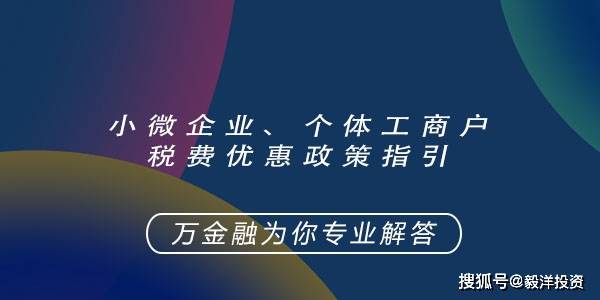 小微企业、个体工商户
税费优惠政策指引

万金融为你专业解答

搜狐号@毅洋投资